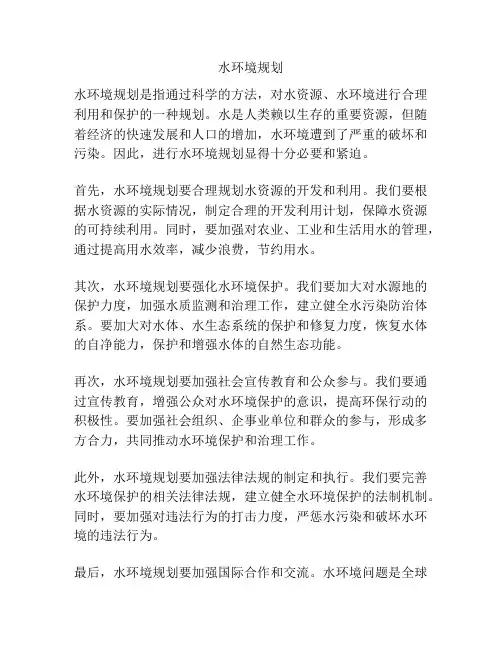 水环境规划

水环境规划是指通过科学的方法，对水资源、水环境进行合理利用和保护的一种规划。水是人类赖以生存的重要资源，但随着经济的快速发展和人口的增加，水环境遭到了严重的破坏和污染。因此，进行水环境规划显得十分必要和紧迫。

首先，水环境规划要合理规划水资源的开发和利用。我们要根据水资源的实际情况，制定合理的开发利用计划，保障水资源的可持续利用。同时，要加强对农业、工业和生活用水的管理，通过提高用水效率，减少浪费，节约用水。

其次，水环境规划要强化水环境保护。我们要加大对水源地的保护力度，加强水质监测和治理工作，建立健全水污染防治体系。要加大对水体、水生态系统的保护和修复力度，恢复水体的自净能力，保护和增强水体的自然生态功能。

再次，水环境规划要加强社会宣传教育和公众参与。我们要通过宣传教育，增强公众对水环境保护的意识，提高环保行动的积极性。要加强社会组织、企事业单位和群众的参与，形成多方合力，共同推动水环境保护和治理工作。

此外，水环境规划要加强法律法规的制定和执行。我们要完善水环境保护的相关法律法规，建立健全水环境保护的法制机制。同时，要加强对违法行为的打击力度，严惩水污染和破坏水环境的违法行为。

最后，水环境规划要加强国际合作和交流。水环境问题是全球